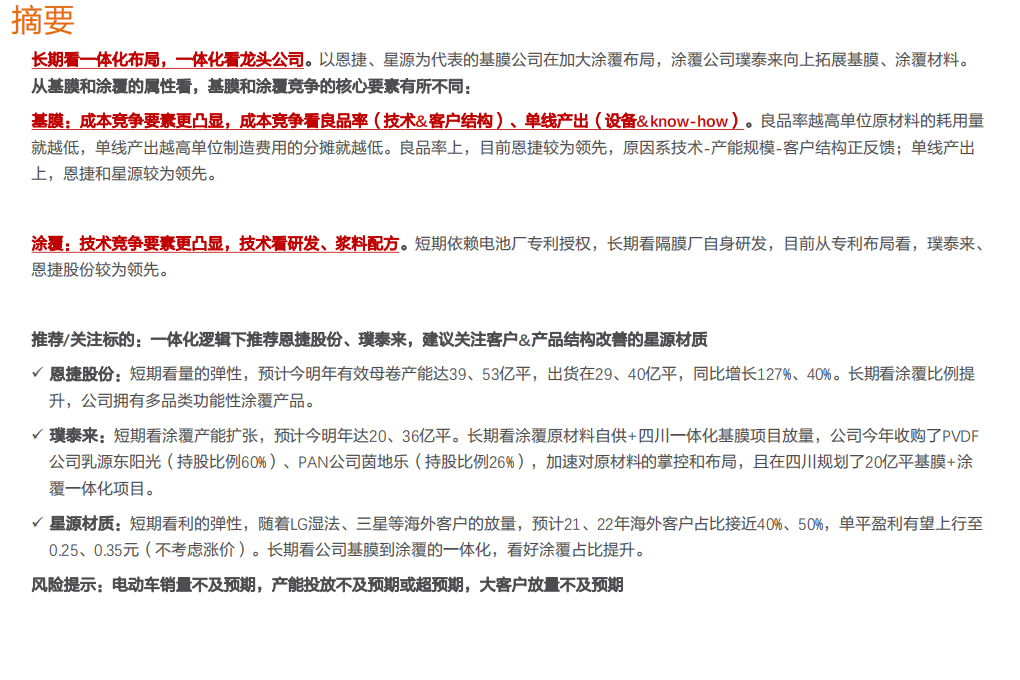 摘要

长期看一体化布局，一体化看龙头公司。以恩捷、星源为代表的基膜公司在加大涂覆布局，涂覆公司璞泰来向上拓展基膜、涂覆材料。从基膜和涂覆的属性看，基膜和涂覆竞争的核心要素有所不同：

基膜：成本竞争要素更凸显，成本竞争看良品率（技术&客户结构）、单线产出（设备&know-how）。良品率越高单位原材料的耗用量就越低，单线产出越高单位制造费用的分摊就越低。良品率上，目前恩捷较为领先，原因系技术-产能规模-客户结构正反馈；单线产出上，恩捷和星源较为领先。

涂覆：技术竞争要素更凸显，技术看研发、浆料配方。短期依赖电池厂专利授权，长期看隔膜厂自身研发，目前从专利布局看，璞泰来、恩捷股份较为领先。

推荐/关注标的：一体化逻辑下推荐恩捷股份、璞泰来，建议关注客户&产品结构改善的星源材质

✓ 恩捷股份：短期看量的弹性，预计今明年有效母卷产能达39、53亿平，出货在29、40亿平，同比增长127%、40%。长期看涂覆比例提升，公司拥有多品类功能性涂覆产品。

✓ 璞泰来：短期看涂覆产能扩张，预计今明年达20、36亿平。长期看涂覆原材料自供+四川一体化基膜项目放量，公司今年收购了PVDF公司乳源东阳光（持股比例60%）、PAN公司茵地乐（持股比例26%），加速对原材料的掌控和布局，且在四川规划了20亿平基膜+涂覆一体化项目。

✓ 星源材质：短期看利的弹性，随着LG湿法、三星等海外客户的放量，预计21、22年海外客户占比接近40%、50%，单平盈利有望上行至0.25、0.35元（不考虑涨价）。长期看公司基膜到涂覆的一体化，看好涂覆占比提升。

风险提示：电动车销量不及预期，产能投放不及预期或超预期，大客户放量不及预期